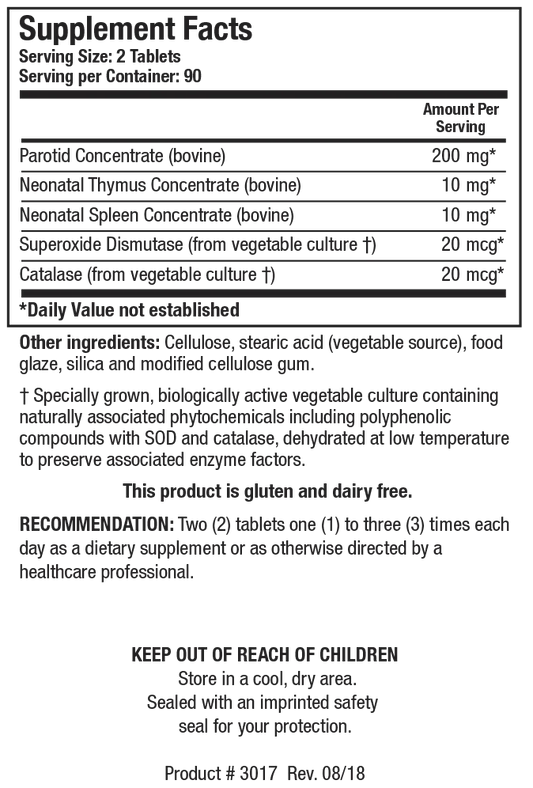 Supplement Facts
Serving Size: 2 Tablets
Serving per Container: 90

| | Amount Per Serving |
|---|---|
| Parotid Concentrate (bovine) | 200 mg* |
| Neonatal Thymus Concentrate (bovine) | 10 mg* |
| Neonatal Spleen Concentrate (bovine) | 10 mg* |
| Superoxide Dismutase (from vegetable culture †) | 20 mcg* |
| Catalase (from vegetable culture †) | 20 mcg* |

*Daily Value not established

Other ingredients: Cellulose, stearic acid (vegetable source), food glaze, silica and modified cellulose gum.

† Specially grown, biologically active vegetable culture containing naturally associated phytochemicals including polyphenolic compounds with SOD and catalase, dehydrated at low temperature to preserve associated enzyme factors.

This product is gluten and dairy free.

RECOMMENDATION: Two (2) tablets one (1) to three (3) times each day as a dietary supplement or as otherwise directed by a healthcare professional.

KEEP OUT OF REACH OF CHILDREN
Store in a cool, dry area.
Sealed with an imprinted safety seal for your protection.

Product # 3017 Rev. 08/18